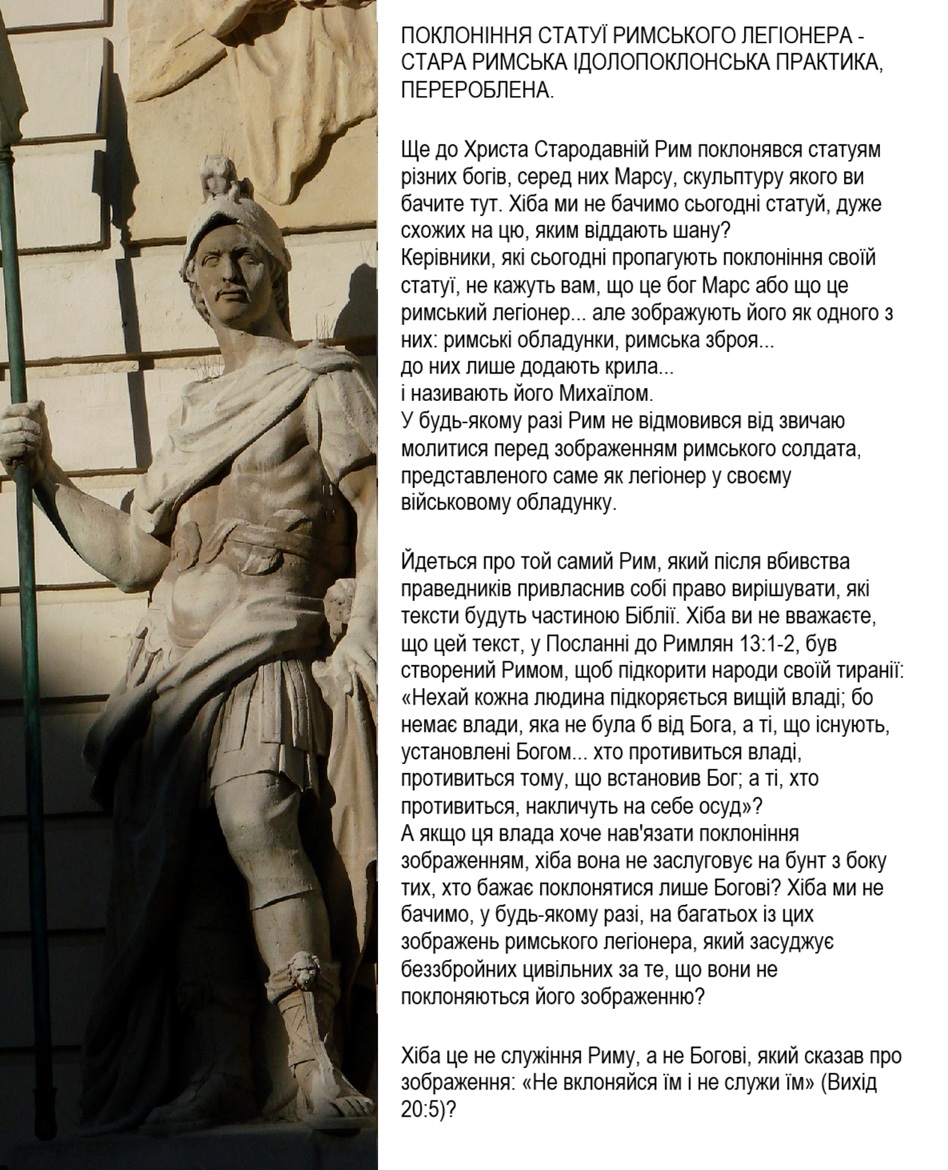 ПОКЛОНІННЯ СТАТУЇ РИМСЬКОГО ЛЕГІОНЕРА - СТАРА РИМСЬКА ІДОЛОПОКЛОНСЬКА ПРАКТИКА, ПЕРЕРОБЛЕНА.

Ще до Христа Стародавній Рим поклонявся статуям різних богів, серед них Марсу, скульптуру якого ви бачите тут. Хіба ми не бачимо сьогодні статуй, дуже схожих на цю, яким віддають шану?
Керівники, які сьогодні пропагують поклоніння своїй статуї, не кажуть вам, що це бог Марс або що це римський легіонер... але зображують його як одного з них: римські обладунки, римська зброя...
до них лише додають крила...
і називають його Михаїлом.
У будь-якому разі Рим не відмовився від звичаю молитися перед зображенням римського солдата, представленого саме як легіонер у своєму військовому обладунку.

Йдеться про той самий Рим, який після вбивства праведників привласнив собі право вирішувати, які тексти будуть частиною Біблії. Хіба ви не вважаєте, що цей текст, у Посланні до Римлян 13:1-2, був створений Римом, щоб підкорити народи своїй тиранії: «Нехай кожна людина підкоряється вищій владі; бо немає влади, яка не була б від Бога, а ті, що існують, установлені Богом... хто противиться владі, противиться тому, що встановив Бог; а ті, хто противиться, накличуть на себе осуд»?
А якщо ця влада хоче нав'язати поклоніння зображенням, хіба вона не заслуговує на бунт з боку тих, хто бажає поклонятися лише Богові? Хіба ми не бачимо, у будь-якому разі, на багатьох із цих зображень римського легіонера, який засуджує беззбройних цивільних за те, що вони не поклоняються його зображенню?

Хіба це не служіння Риму, а не Богові, який сказав про зображення: «Не вклоняйся їм і не служи їм» (Вихід 20:5)?